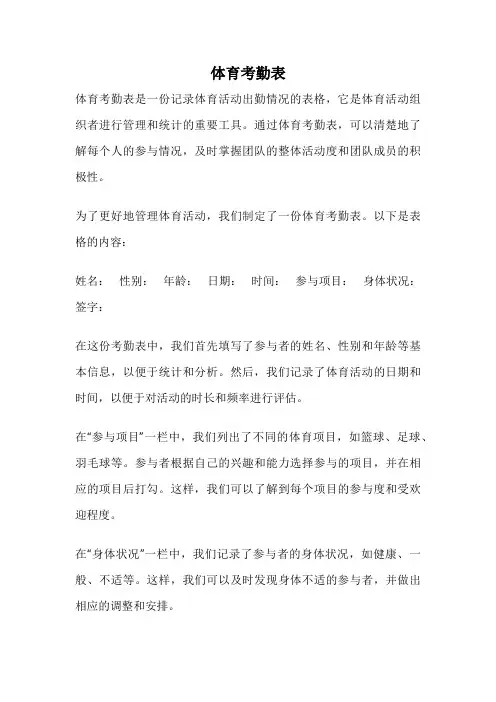 体育考勤表

体育考勤表是一份记录体育活动出勤情况的表格，它是体育活动组织者进行管理和统计的重要工具。通过体育考勤表，可以清楚地了解每个人的参与情况，及时掌握团队的整体活动度和团队成员的积极性。

为了更好地管理体育活动，我们制定了一份体育考勤表。以下是表格的内容：

姓名： 性别： 年龄： 日期： 时间： 参与项目： 身体状况： 签字：

在这份考勤表中，我们首先填写了参与者的姓名、性别和年龄等基本信息，以便于统计和分析。然后，我们记录了体育活动的日期和时间，以便于对活动的时长和频率进行评估。

在“参与项目”一栏中，我们列出了不同的体育项目，如篮球、足球、羽毛球等。参与者根据自己的兴趣和能力选择参与的项目，并在相应的项目后打勾。这样，我们可以了解到每个项目的参与度和受欢迎程度。

在“身体状况”一栏中，我们记录了参与者的身体状况，如健康、一般、不适等。这样，我们可以及时发现身体不适的参与者，并做出相应的调整和安排。